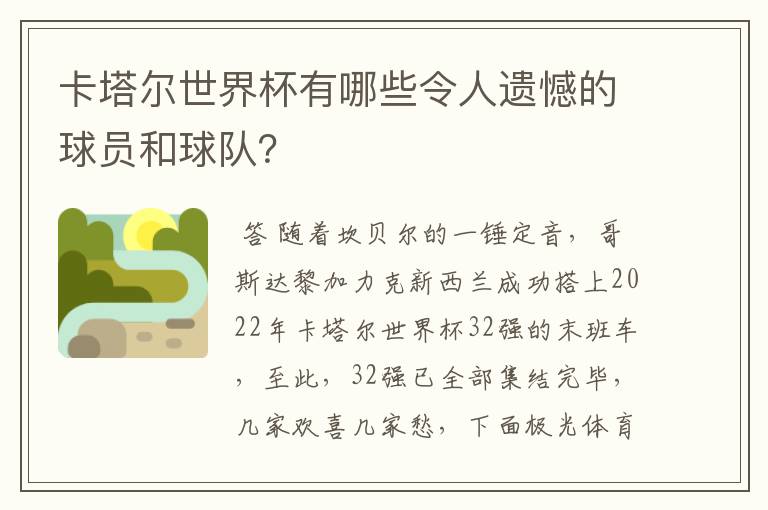 卡塔尔世界杯有哪些令人遗憾的球员和球队?

答 随着坎贝尔的一锤定音，哥斯达黎加力克新西兰成功搭上2022年卡塔尔世界杯32强的末班车，至此，32强已全部集结完毕，几家欢喜几家愁，下面极光体育